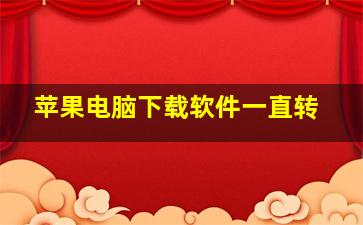 苹果电脑下载软件一直转